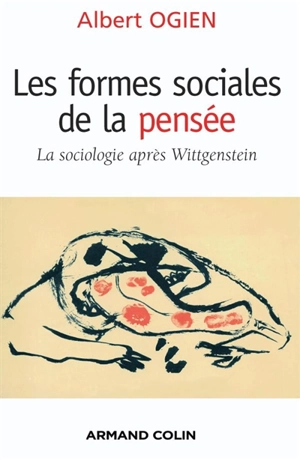 Albert OGIEN

Les formes sociales de la pensée

La sociologie après Wittgenstein

ARMAND COLIN